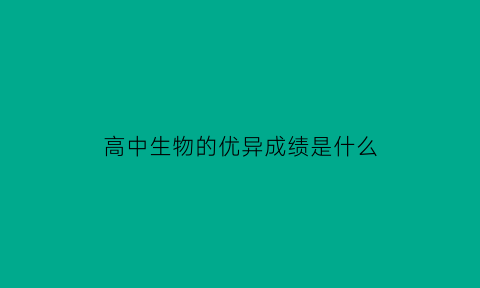 高中生物的优异成绩是什么